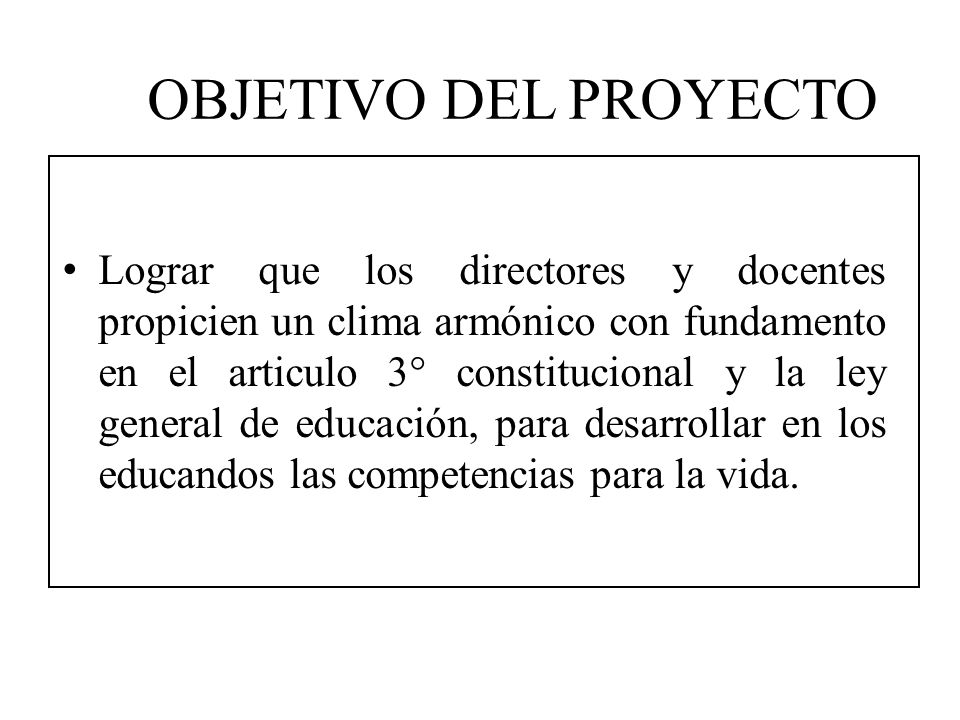 OBJETIVO DEL PROYECTO

• Lograr que los directores y docentes propicien un clima armónico con fundamento en el articulo 3° constitucional y la ley general de educación, para desarrollar en los educandos las competencias para la vida.